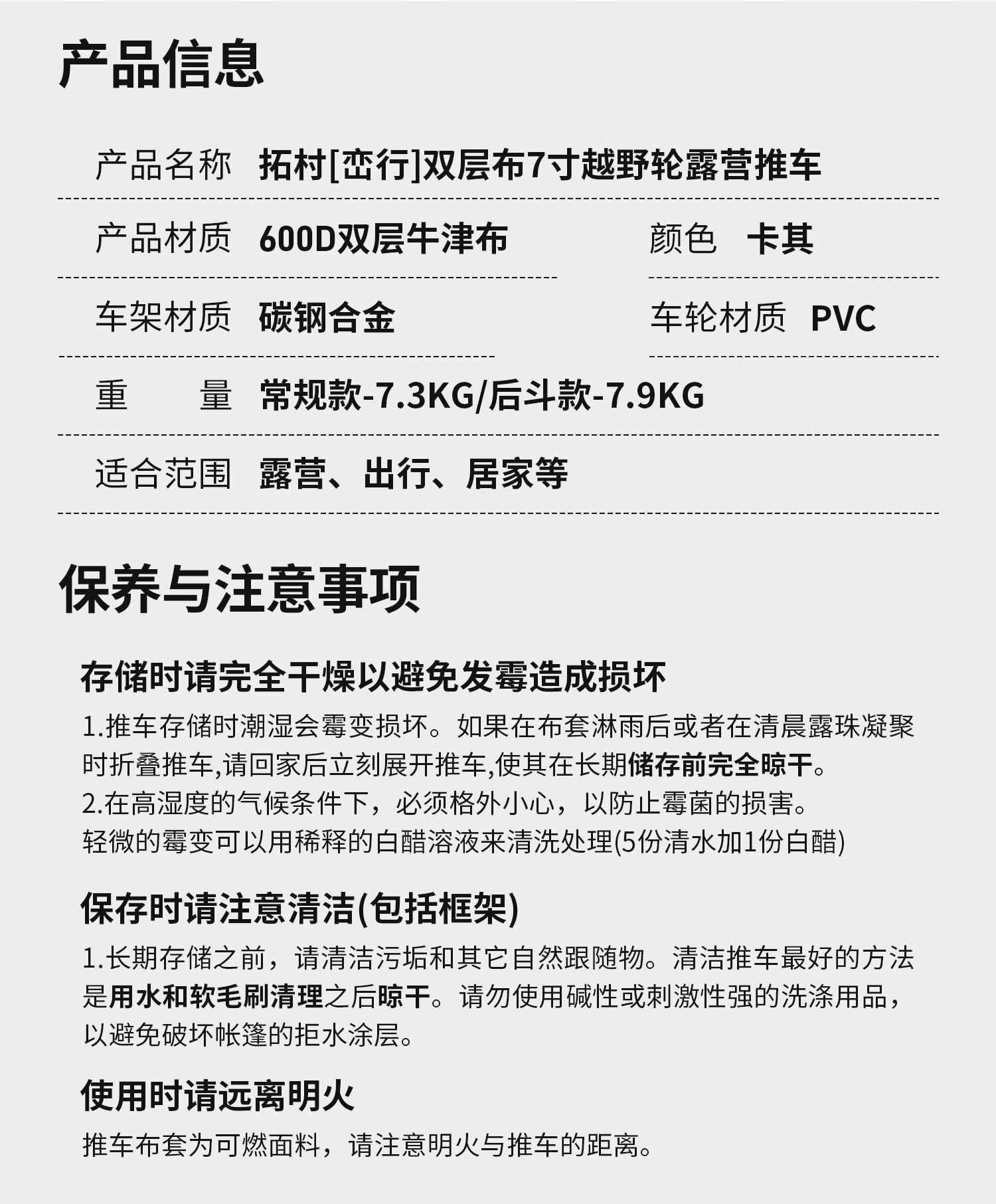 产品信息

产品名称 拓村[峦行]双层布7寸越野轮露营推车

产品材质 600D双层牛津布

颜色 卡其

车架材质 碳钢合金

车轮材质 PVC

重 量 常规款-7.3KG/后斗款-7.9KG

适合范围 露营、出行、居家等

保养与注意事项

存储时请完全干燥以避免发霉造成损坏

1.推车存储时潮湿会霉变损坏。如果在布套淋雨后或者在清晨露珠凝聚时折叠推车,请回家后立刻展开推车,使其在长期储存前完全晾干。
2.在高湿度的气候条件下，必须格外小心，以防止霉菌的损害。
轻微的霉变可以用稀释的白醋溶液来清洗处理(5份清水加1份白醋)

保存时请注意清洁(包括框架)

1.长期存储之前，请清洁污垢和其它自然跟随物。清洁推车最好的方法是用水和软毛刷清理之后晾干。请勿使用碱性或刺激性强的洗涤用品，以避免破坏帐篷的拒水涂层。

使用时请远离明火

推车布套为可燃面料，请注意明火与推车的距离。